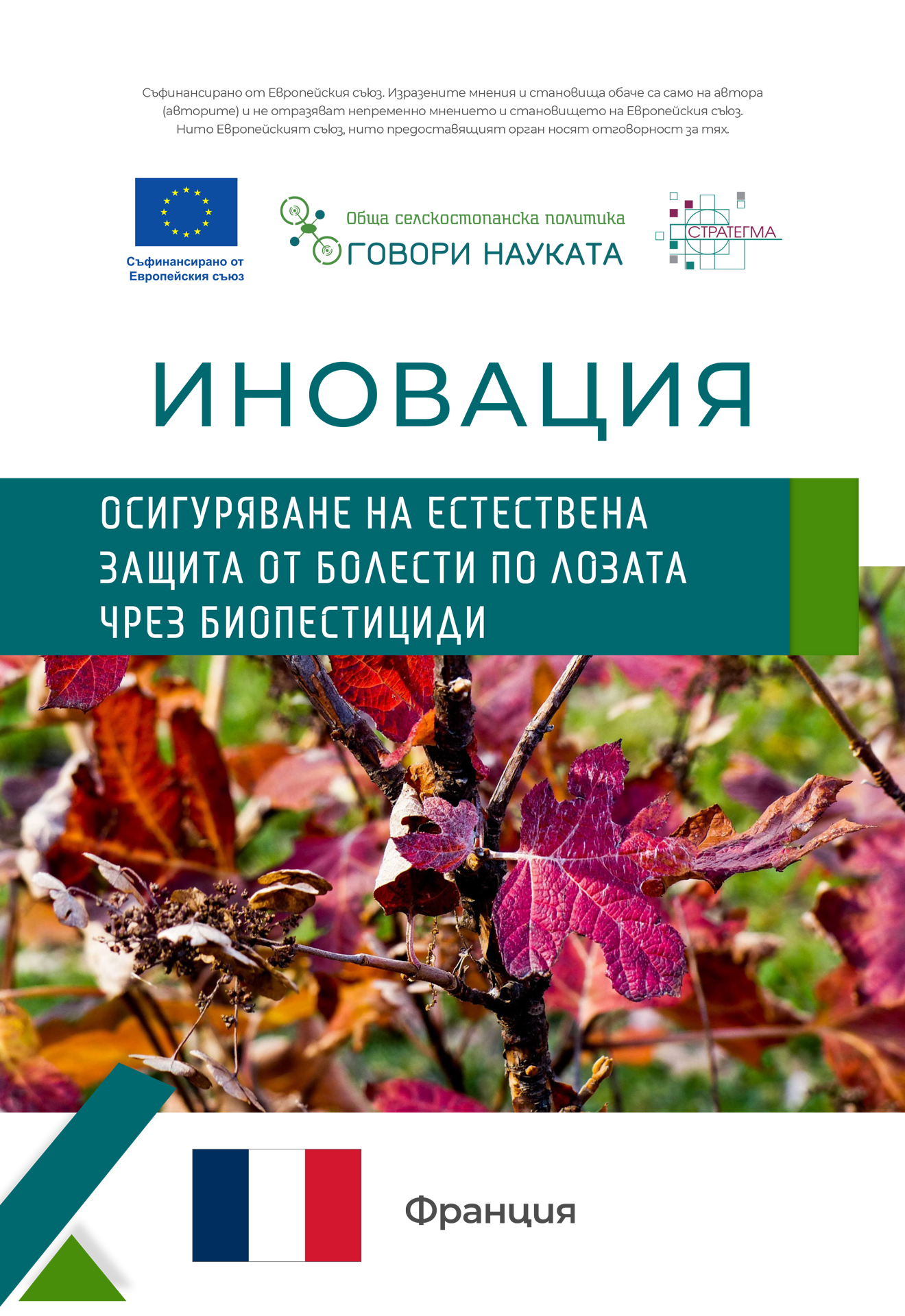 Съфинансирано от Европейския съюз. Изразените мнения и становища обаче са само на автора (авторите) и не отразяват непременно мнението и становището на Европейския съюз. Нито Европейският съюз, нито предоставящият орган носят отговорност за тях.

Съфинансирано от Европейския съюз

Обща селскостопанска политика
ГОВОРИ НАУКАТА

СТРАТЕГМА

ИНОВАЦИЯ

ОСИГУРЯВАНЕ НА ЕСТЕСТВЕНА ЗАЩИТА ОТ БОЛЕСТИ ПО ЛОЗАТА ЧРЕЗ БИОПЕСТИЦИДИ

Франция